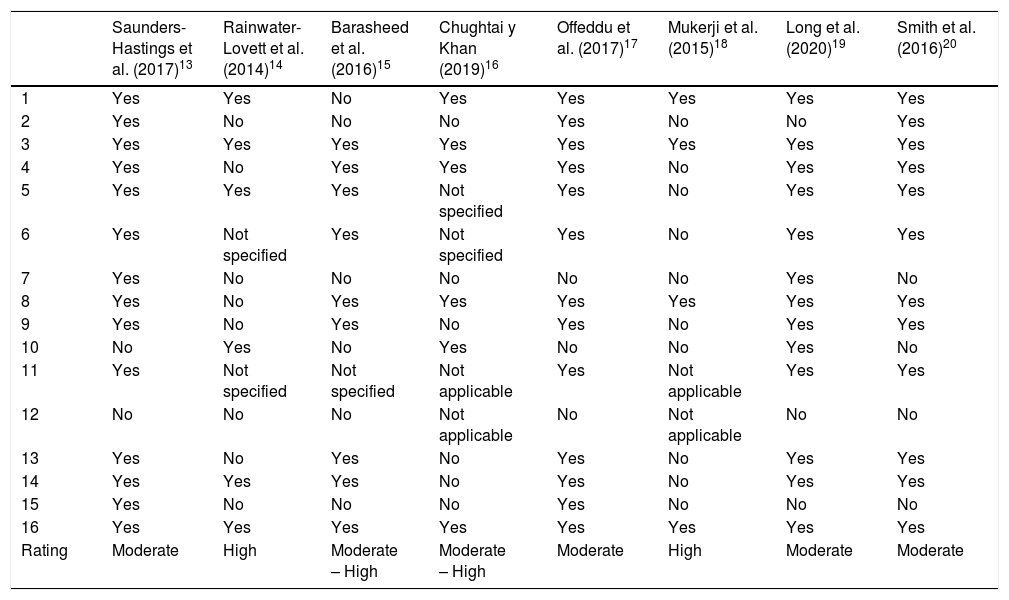 |  | Saunders-Hastings et al. (2017)$^{13}$ | Rainwater-Lovett et al. (2014)$^{14}$ | Barasheed et al. (2016)$^{15}$ | Chughtai y Khan (2019)$^{16}$ | Offeddu et al. (2017)$^{17}$ | Mukerji et al. (2015)$^{18}$ | Long et al. (2020)$^{19}$ | Smith et al. (2016)$^{20}$ |
|---|---|---|---|---|---|---|---|---|
| 1 | Yes | Yes | No | Yes | Yes | Yes | Yes | Yes |
| 2 | Yes | No | No | No | Yes | No | No | Yes |
| 3 | Yes | Yes | Yes | Yes | Yes | Yes | Yes | Yes |
| 4 | Yes | No | Yes | Yes | Yes | No | Yes | Yes |
| 5 | Yes | Yes | Yes | Not specified | Yes | No | Yes | Yes |
| 6 | Yes | Not specified | Yes | Not specified | Yes | No | Yes | Yes |
| 7 | Yes | No | No | No | No | No | Yes | No |
| 8 | Yes | No | Yes | Yes | Yes | Yes | Yes | Yes |
| 9 | Yes | No | Yes | No | Yes | No | Yes | Yes |
| 10 | No | Yes | No | Yes | No | No | Yes | No |
| 11 | Yes | Not specified | Not specified | Not applicable | Yes | Not applicable | Yes | Yes |
| 12 | No | No | No | Not applicable | No | Not applicable | No | No |
| 13 | Yes | No | Yes | No | Yes | No | Yes | Yes |
| 14 | Yes | Yes | Yes | No | Yes | No | Yes | Yes |
| 15 | Yes | No | No | No | Yes | No | No | No |
| 16 | Yes | Yes | Yes | Yes | Yes | Yes | Yes | Yes |
| Rating | Moderate | High | Moderate – High | Moderate – High | Moderate | High | Moderate | Moderate |